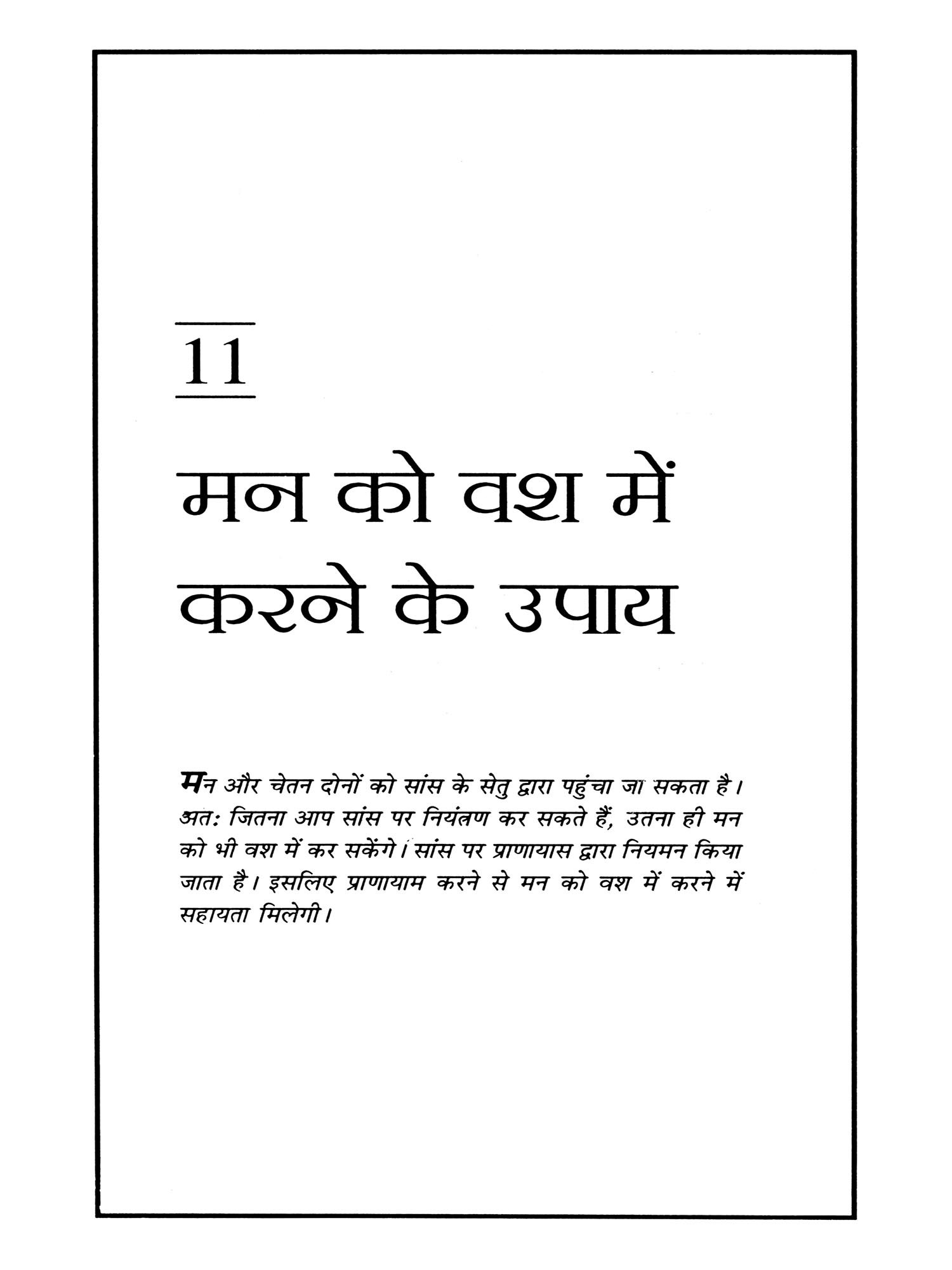 11

मन को वश में करने के उपाय

मन और चेतन दोनों को सांस के सेतु द्वारा पहुंचा जा सकता है। अत: जितना आप सांस पर नियंत्रण कर सकते हैं, उतना ही मन को भी वश में कर सकेंगे। सांस पर प्राणायास द्वारा नियमन किया जाता है। इसलिए प्राणायाम करने से मन को वश में करने में सहायता मिलेगी।